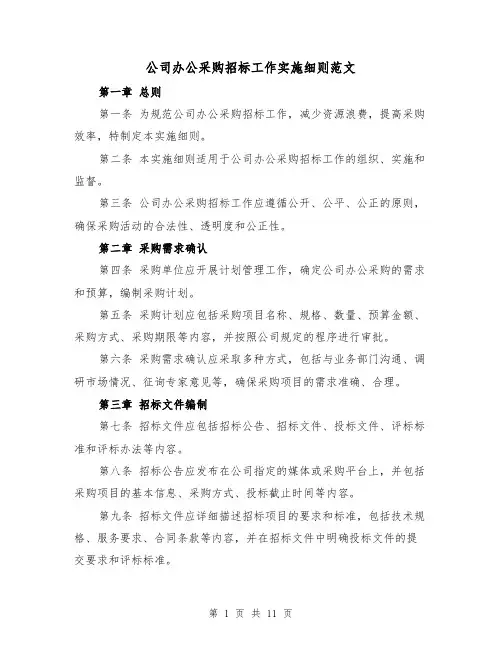 公司办公采购招标工作实施细则范文

第一章 总则

第一条 为规范公司办公采购招标工作，减少资源浪费，提高采购效率，特制定本实施细则。

第二条 本实施细则适用于公司办公采购招标工作的组织、实施和监督。

第三条 公司办公采购招标工作应遵循公开、公平、公正的原则，确保采购活动的合法性、透明度和公正性。

第二章 采购需求确认

第四条 采购单位应开展计划管理工作，确定公司办公采购的需求和预算，编制采购计划。

第五条 采购计划应包括采购项目名称、规格、数量、预算金额、采购方式、采购期限等内容，并按照公司规定的程序进行审批。

第六条 采购需求确认应采取多种方式，包括与业务部门沟通、调研市场情况、征询专家意见等，确保采购项目的需求准确、合理。

第三章 招标文件编制

第七条 招标文件应包括招标公告、招标文件、投标文件、评标标准和评标办法等内容。

第八条 招标公告应发布在公司指定的媒体或采购平台上，并包括采购项目的基本信息、采购方式、投标截止时间等内容。

第九条 招标文件应详细描述招标项目的要求和标准，包括技术规格、服务要求、合同条款等内容，并在招标文件中明确投标文件的提交要求和评标标准。

第 1 页 共 11 页